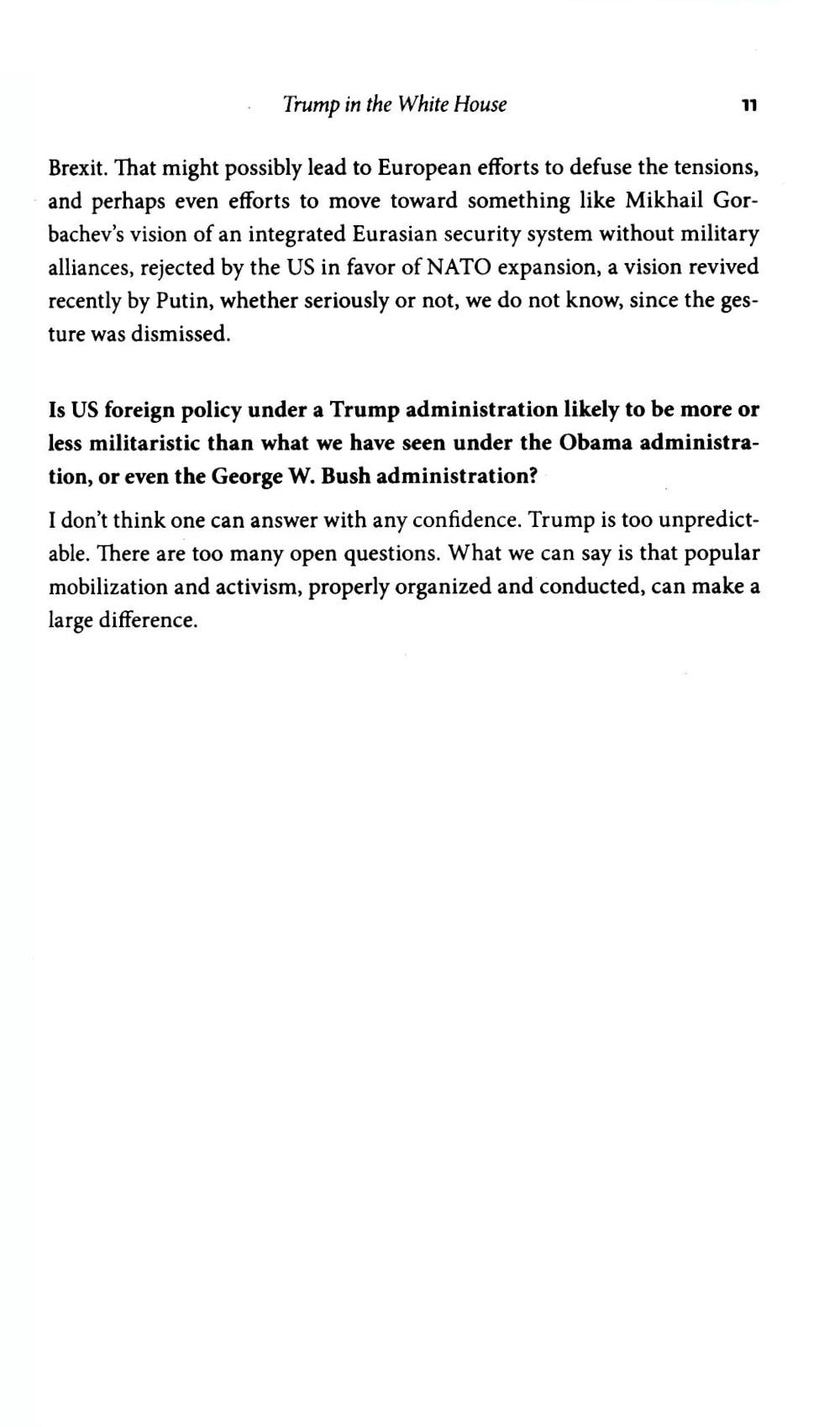 Trump in the White House 11

Brexit. That might possibly lead to European efforts to defuse the tensions, and perhaps even efforts to move toward something like Mikhail Gorbachev's vision of an integrated Eurasian security system without military alliances, rejected by the US in favor of NATO expansion, a vision revived recently by Putin, whether seriously or not, we do not know, since the gesture was dismissed.

Is US foreign policy under a Trump administration likely to be more or less militaristic than what we have seen under the Obama administration, or even the George W. Bush administration?

I don't think one can answer with any confidence. Trump is too unpredictable. There are too many open questions. What we can say is that popular mobilization and activism, properly organized and conducted, can make a large difference.